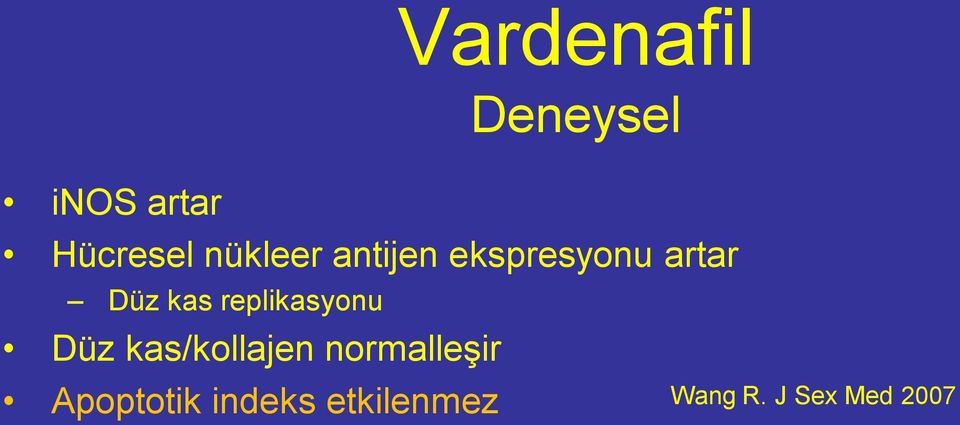 Vardenafil
Deneysel

• iNOS artar
• Hücresel nükleer antijen ekspresyonu artar
– Düz kas replikasyonu
• Düz kas/kollajen normalleşir
• Apoptotik indeks etkilenmez

Wang R. J Sex Med 2007